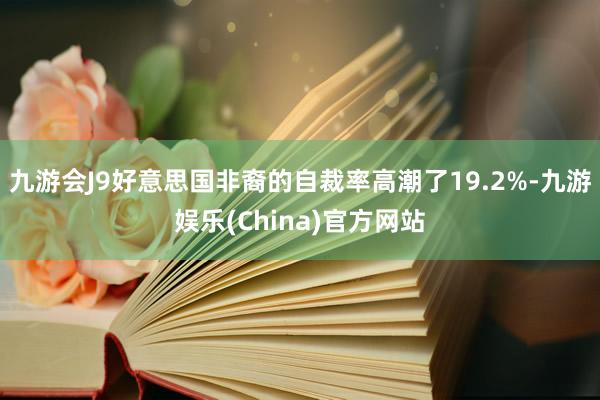 九游会J9好意思国非裔的自裁率高潮了19.2%-九游娱乐(China)官方网站